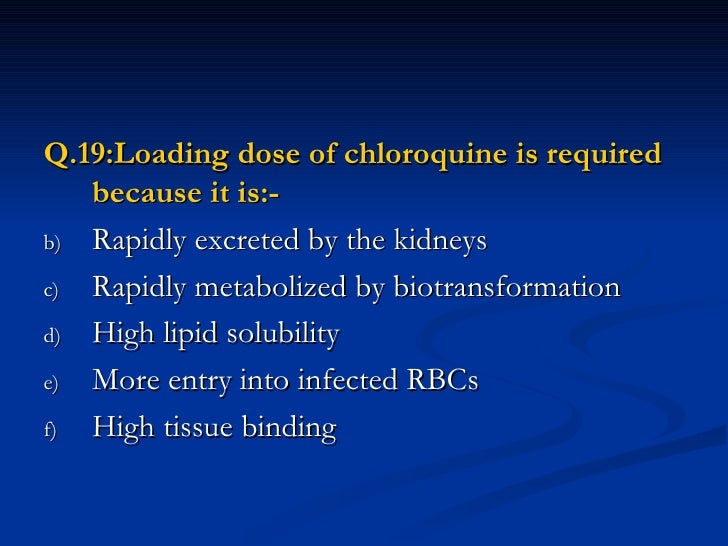 Q.19:Loading dose of chloroquine is required because it is:-

b) Rapidly excreted by the kidneys
c) Rapidly metabolized by biotransformation
d) High lipid solubility
e) More entry into infected RBCs
f) High tissue binding